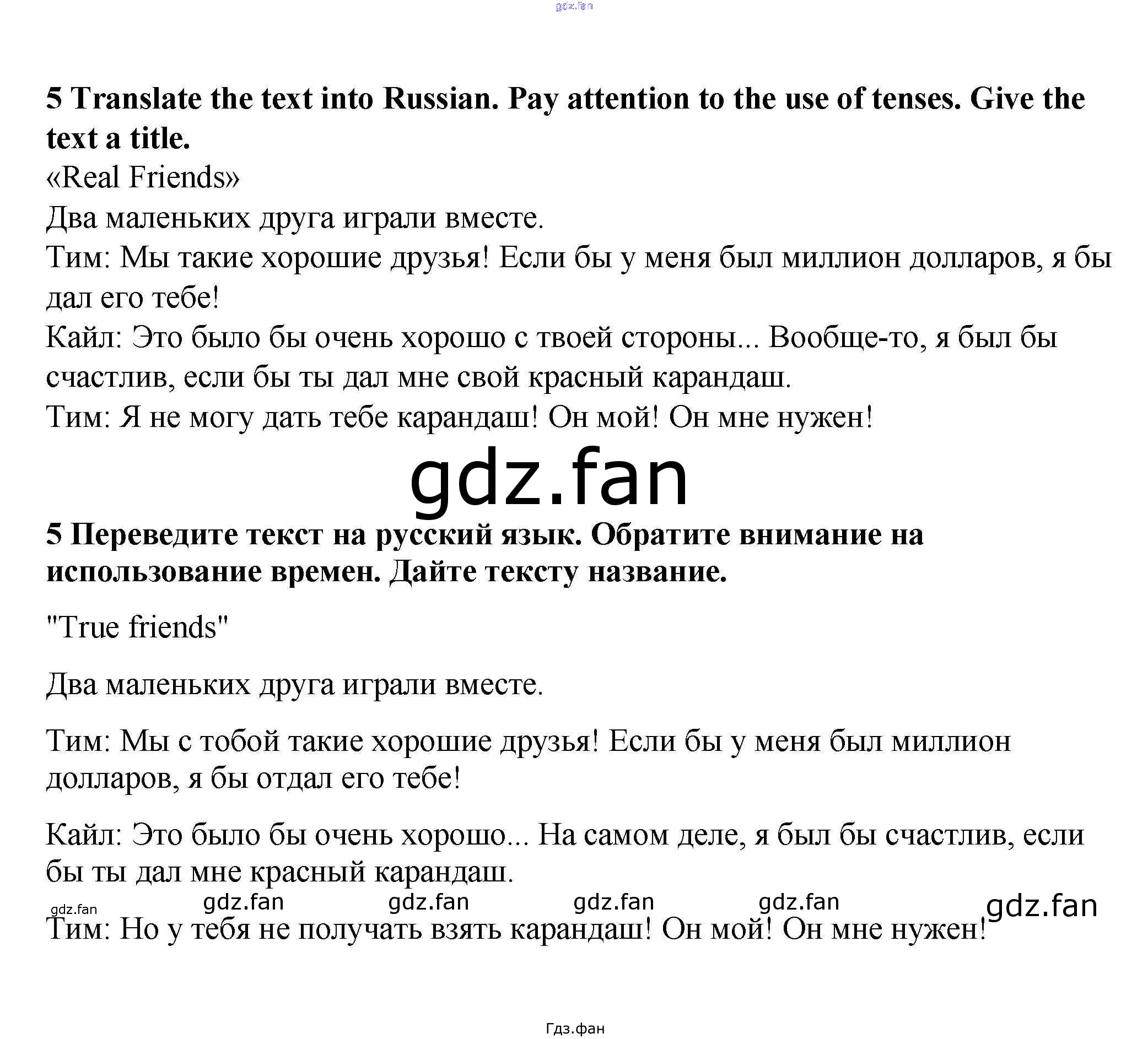 gdz.fan

**5 Translate the text into Russian. Pay attention to the use of tenses. Give the text a title.**

«Real Friends»

Два маленьких друга играли вместе.

Тим: Мы такие хорошие друзья! Если бы у меня был миллион долларов, я бы дал его тебе!

Кайл: Это было бы очень хорошо с твоей стороны... Вообще-то, я был бы счастлив, если бы ты дал мне свой красный карандаш.

Тим: Я не могу дать тебе карандаш! Он мой! Он мне нужен!

gdz.fan

**5 Переведите текст на русский язык. Обратите внимание на использование времен. Дайте тексту название.**

"True friends"

Два маленьких друга играли вместе.

Тим: Мы с тобой такие хорошие друзья! Если бы у меня был миллион долларов, я бы отдал его тебе!

Кайл: Это было бы очень хорошо... На самом деле, я был бы счастлив, если бы ты дал мне красный карандаш.

gdz.fan gdz.fan gdz.fan gdz.fan gdz.fan gdz.fan

Тим: Но у тебя не получать взять карандаш! Он мой! Он мне нужен!

Гдз.фан